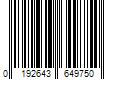 0 192643 649750